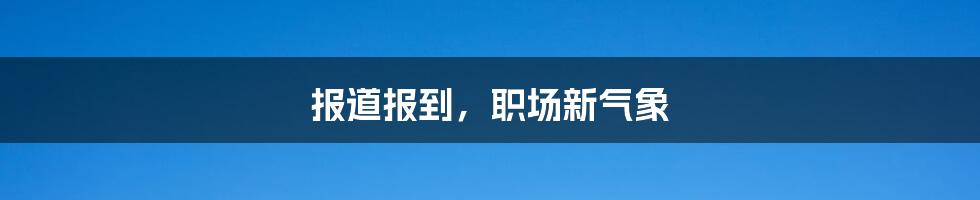 报道报到，职场新气象